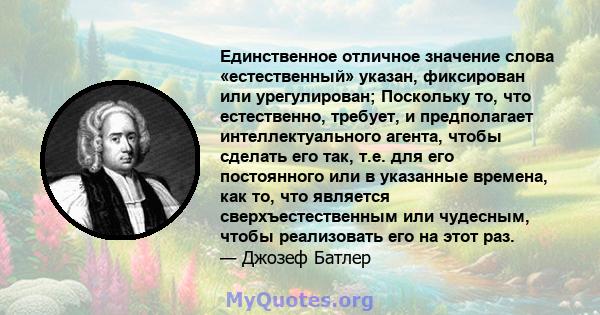 Единственное отличное значение слова «естественный» указан, фиксирован или урегулирован; Поскольку то, что естественно, требует, и предполагает интеллектуального агента, чтобы сделать его так, т.е. для его постоянного или в указанные времена, как то, что является сверхъестественным или чудесным, чтобы реализовать его на этот раз.
— Джозеф Батлер

MyQuotes.org